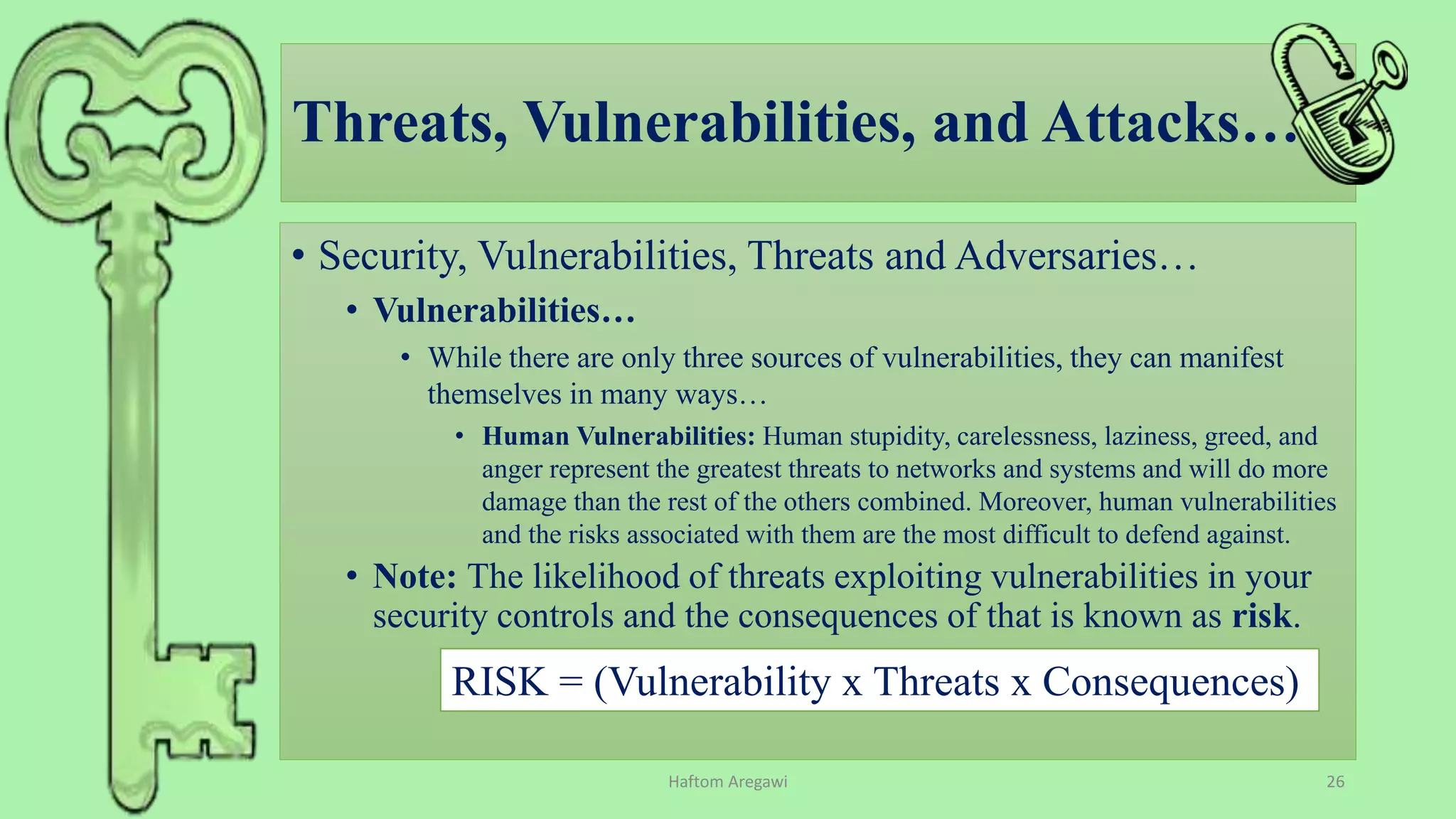 Threats, Vulnerabilities, and Attacks…

• Security, Vulnerabilities, Threats and Adversaries…

• Vulnerabilities…

• While there are only three sources of vulnerabilities, they can manifest themselves in many ways…

• Human Vulnerabilities: Human stupidity, carelessness, laziness, greed, and anger represent the greatest threats to networks and systems and will do more damage than the rest of the others combined. Moreover, human vulnerabilities and the risks associated with them are the most difficult to defend against.

• Note: The likelihood of threats exploiting vulnerabilities in your security controls and the consequences of that is known as risk.

RISK = (Vulnerability x Threats x Consequences)

Haftom Aregawi

26